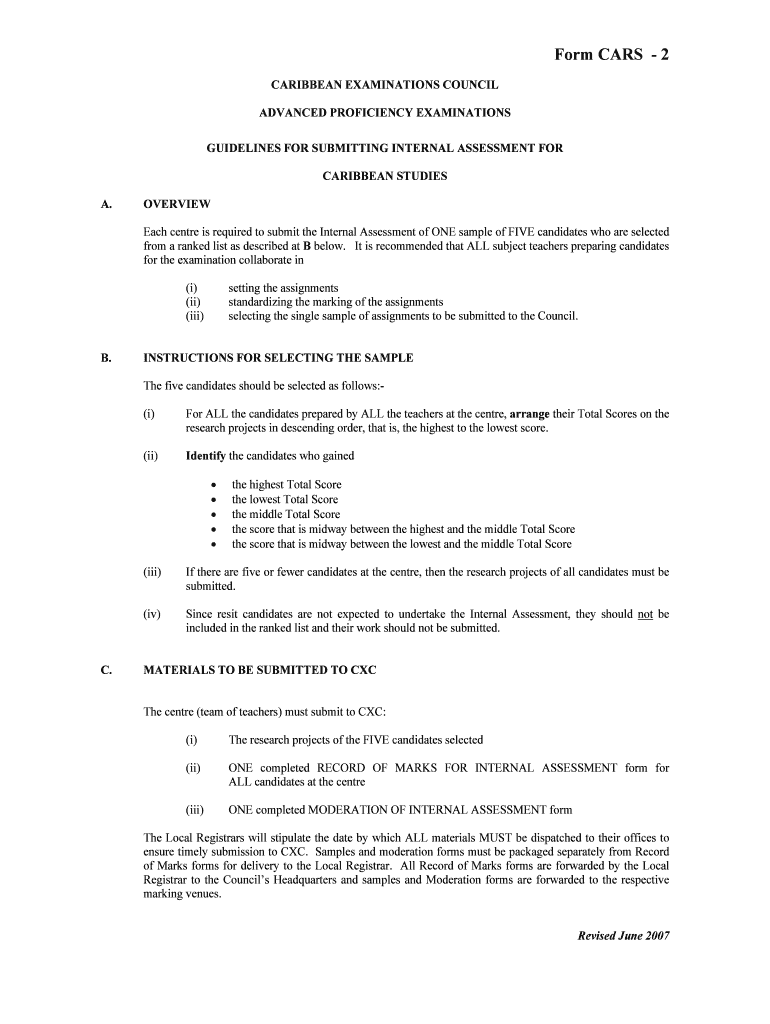 Form CARS - 2

CARIBBEAN EXAMINATIONS COUNCIL

ADVANCED PROFICIENCY EXAMINATIONS

GUIDELINES FOR SUBMITTING INTERNAL ASSESSMENT FOR

CARIBBEAN STUDIES

A. OVERVIEW

Each centre is required to submit the Internal Assessment of ONE sample of FIVE candidates who are selected from a ranked list as described at B below. It is recommended that ALL subject teachers preparing candidates for the examination collaborate in

(i) setting the assignments
(ii) standardizing the marking of the assignments
(iii) selecting the single sample of assignments to be submitted to the Council.

B. INSTRUCTIONS FOR SELECTING THE SAMPLE

The five candidates should be selected as follows:-

(i) For ALL the candidates prepared by ALL the teachers at the centre, arrange their Total Scores on the research projects in descending order, that is, the highest to the lowest score.

(ii) Identify the candidates who gained

• the highest Total Score
• the lowest Total Score
• the middle Total Score
• the score that is midway between the highest and the middle Total Score
• the score that is midway between the lowest and the middle Total Score

(iii) If there are five or fewer candidates at the centre, then the research projects of all candidates must be submitted.

(iv) Since resit candidates are not expected to undertake the Internal Assessment, they should not be included in the ranked list and their work should not be submitted.

C. MATERIALS TO BE SUBMITTED TO CXC

The centre (team of teachers) must submit to CXC:

(i) The research projects of the FIVE candidates selected

(ii) ONE completed RECORD OF MARKS FOR INTERNAL ASSESSMENT form for ALL candidates at the centre

(iii) ONE completed MODERATION OF INTERNAL ASSESSMENT form

The Local Registrars will stipulate the date by which ALL materials MUST be dispatched to their offices to ensure timely submission to CXC. Samples and moderation forms must be packaged separately from Record of Marks forms for delivery to the Local Registrar. All Record of Marks forms are forwarded by the Local Registrar to the Council's Headquarters and samples and Moderation forms are forwarded to the respective marking venues.

Revised June 2007